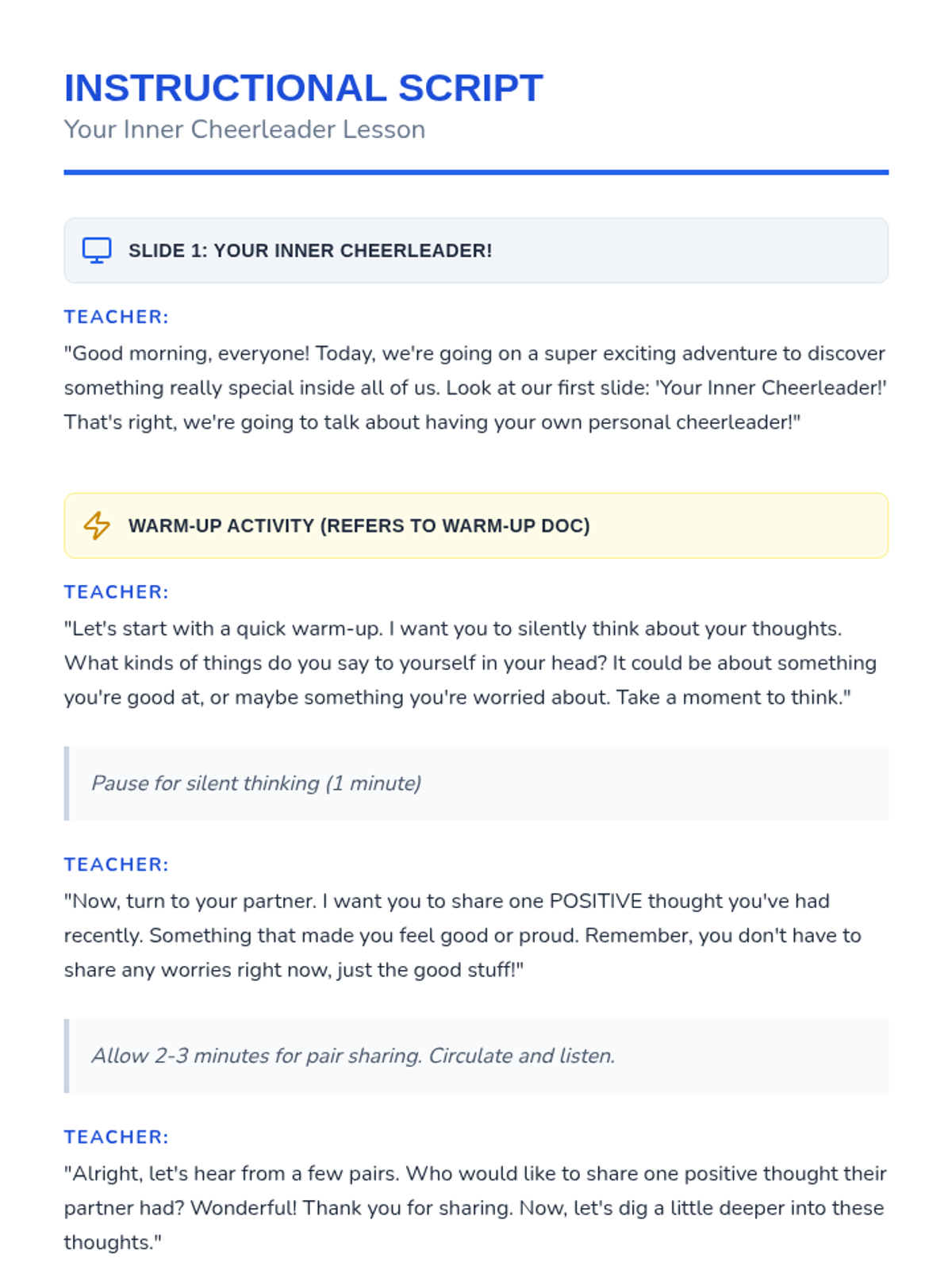 INSTRUCTIONAL SCRIPT
Your Inner Cheerleader Lesson

SLIDE 1: YOUR INNER CHEERLEADER!

TEACHER:
"Good morning, everyone! Today, we're going on a super exciting adventure to discover something really special inside all of us. Look at our first slide: 'Your Inner Cheerleader!' That's right, we're going to talk about having your own personal cheerleader!"

WARM-UP ACTIVITY (REFERS TO WARM-UP DOC)

TEACHER:
"Let's start with a quick warm-up. I want you to silently think about your thoughts. What kinds of things do you say to yourself in your head? It could be about something you're good at, or maybe something you're worried about. Take a moment to think."

Pause for silent thinking (1 minute)

TEACHER:
"Now, turn to your partner. I want you to share one POSITIVE thought you've had recently. Something that made you feel good or proud. Remember, you don't have to share any worries right now, just the good stuff!"

Allow 2-3 minutes for pair sharing. Circulate and listen.

TEACHER:
"Alright, let's hear from a few pairs. Who would like to share one positive thought their partner had? Wonderful! Thank you for sharing. Now, let's dig a little deeper into these thoughts."